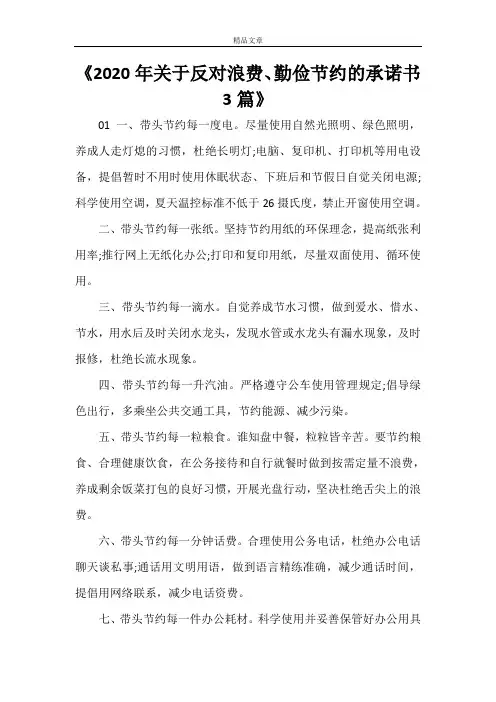 精品文章

《2020年关于反对浪费、勤俭节约的承诺书3篇》

01 一、带头节约每一度电。尽量使用自然光照明、绿色照明，养成人走灯熄的习惯，杜绝长明灯;电脑、复印机、打印机等用电设备，提倡暂时不用时使用休眠状态、下班后和节假日自觉关闭电源;科学使用空调，夏天温控标准不低于26摄氏度，禁止开窗使用空调。

二、带头节约每一张纸。坚持节约用纸的环保理念，提高纸张利用率;推行网上无纸化办公;打印和复印用纸，尽量双面使用、循环使用。

三、带头节约每一滴水。自觉养成节水习惯，做到爱水、惜水、节水，用水后及时关闭水龙头，发现水管或水龙头有漏水现象，及时报修，杜绝长流水现象。

四、带头节约每一升汽油。严格遵守公车使用管理规定;倡导绿色出行，多乘坐公共交通工具，节约能源、减少污染。

五、带头节约每一粒粮食。谁知盘中餐，粒粒皆辛苦。要节约粮食、合理健康饮食，在公务接待和自行就餐时做到按需定量不浪费，养成剩余饭菜打包的良好习惯，开展光盘行动，坚决杜绝舌尖上的浪费。

六、带头节约每一分钟话费。合理使用公务电话，杜绝办公电话聊天谈私事;通话用文明用语，做到语言精练准确，减少通话时间，提倡用网络联系，减少电话资费。

七、带头节约每一件办公耗材。科学使用并妥善保管好办公用具